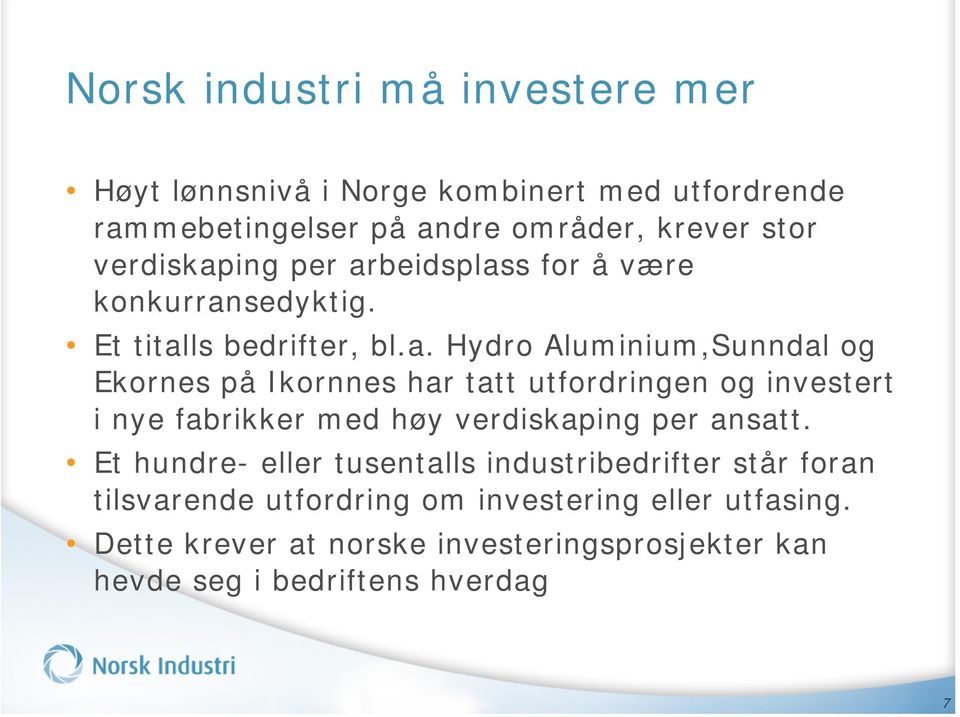 Norsk industri må investere mer

• Høyt lønnsnivå i Norge kombinert med utfordrende rammebetingelser på andre områder, krever stor verdiskaping per arbeidsplass for å være konkurransedyktig.

• Et titalls bedrifter, bl.a. Hydro Aluminium,Sunndal og Ekornes på Ikornnes har tatt utfordringen og investert i nye fabrikker med høy verdiskaping per ansatt.

• Et hundre- eller tusentalls industribedrifter står foran tilsvarende utfordring om investering eller utfasing.

• Dette krever at norske investeringsprosjekter kan hevde seg i bedriftens hverdag

Norsk Industri

7